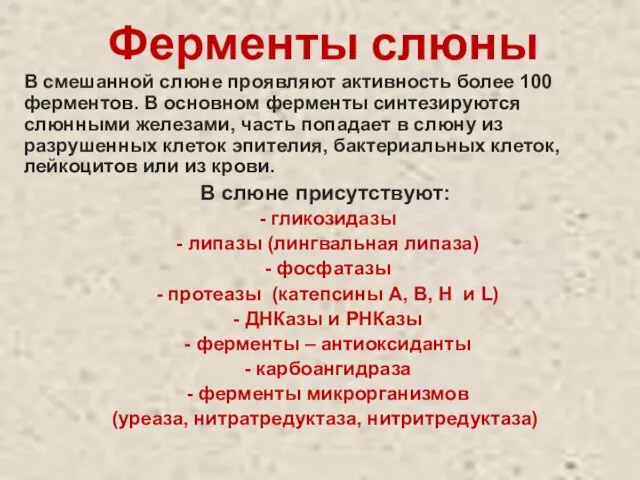 Ферменты слюны

В смешанной слюне проявляют активность более 100 ферментов. В основном ферменты синтезируются слюнными железами, часть попадает в слюну из разрушенных клеток эпителия, бактериальных клеток, лейкоцитов или из крови.

В слюне присутствуют:
- гликозидазы
- липазы (лингвальная липаза)
- фосфатазы
- протеазы (катепсины А, В, Н и L)
- ДНКазы и РНКазы
- ферменты – антиоксиданты
- карбоангидраза
- ферменты микрорганизмов
(уреаза, нитратредуктаза, нитритредуктаза)